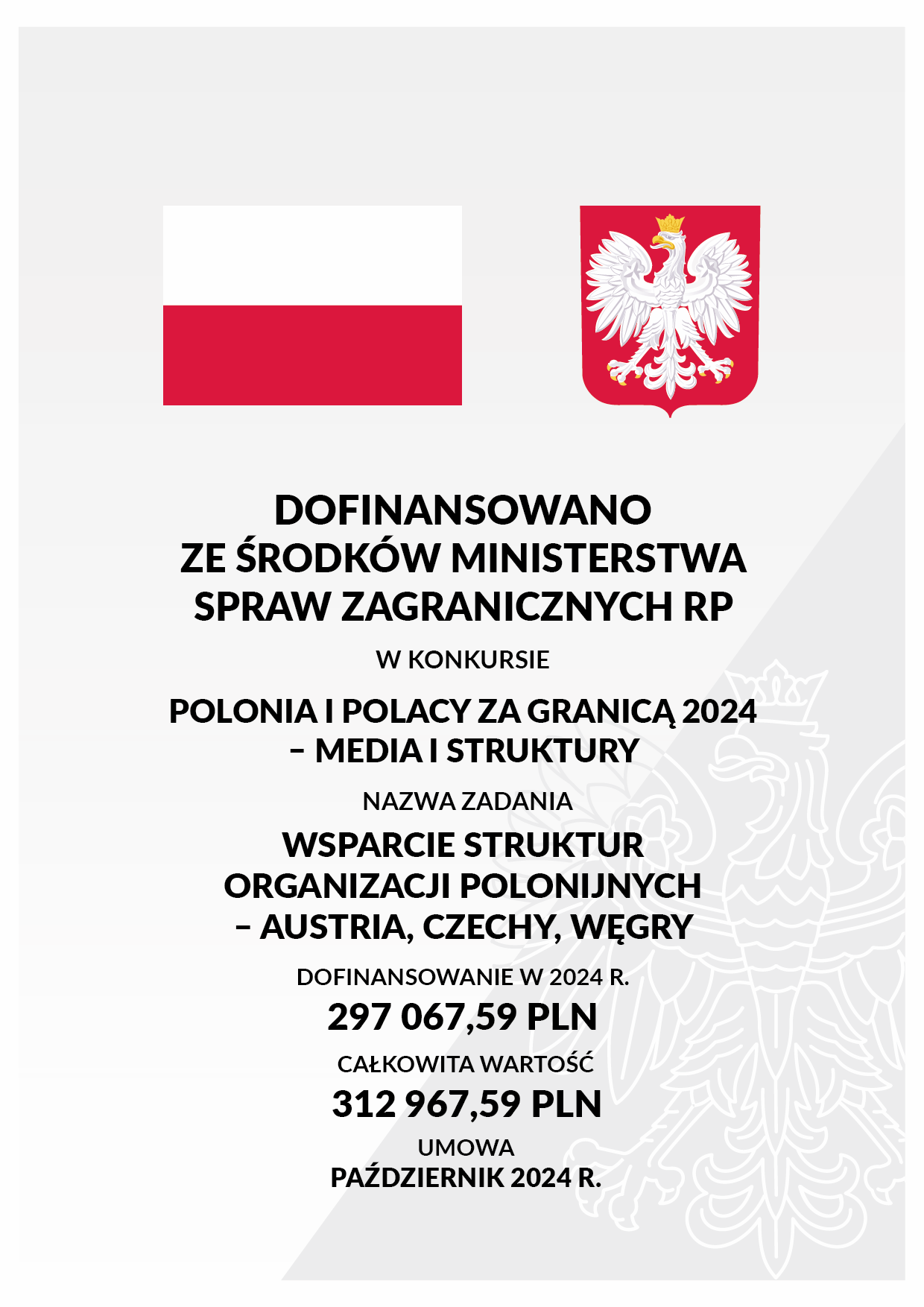 DOFINANSOWANO
ZE ŚRODKÓW MINISTERSTWA
SPRAW ZAGRANICZNYCH RP

W KONKURSIE

POLONIA I POLACY ZA GRANICĄ 2024
– MEDIA I STRUKTURY

NAZWA ZADANIA

WSPARCIE STRUKTUR
ORGANIZACJI POLONIJNYCH
– AUSTRIA, CZECHY, WĘGRY

DOFINANSOWANIE W 2024 R.

297 067,59 PLN

CAŁKOWITA WARTOŚĆ

312 967,59 PLN

UMOWA
PAŹDZIERNIK 2024 R.